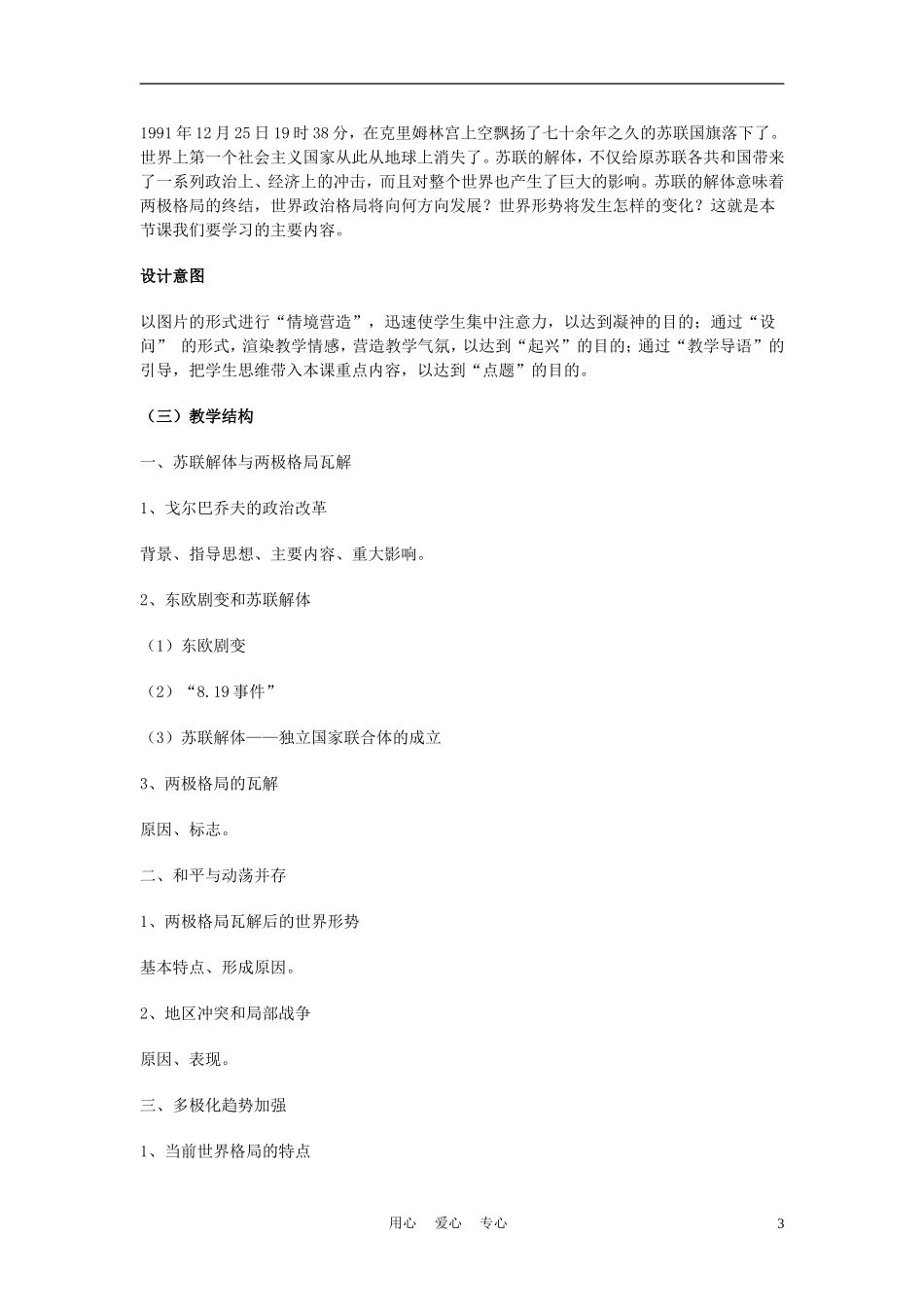 1991年12月25日19时38分，在克里姆林宫上空飘扬了七十余年之久的苏联国旗落下了。世界上第一个社会主义国家从此从地球上消失了。苏联的解体，不仅给原苏联各共和国带来了一系列政治上、经济上的冲击，而且对整个世界也产生了巨大的影响。苏联的解体意味着两极格局的终结，世界政治格局将向何方向发展？世界形势将发生怎样的变化？这就是本节课我们要学习的主要内容。

设计意图

以图片的形式进行“情境营造”，迅速使学生集中注意力，以达到凝神的目的；通过“设问” 的形式，渲染教学情感，营造教学气氛，以达到“起兴”的目的；通过“教学导语”的引导，把学生思维带入本课重点内容，以达到“点题”的目的。

（三）教学结构

一、苏联解体与两极格局瓦解

1、戈尔巴乔夫的政治改革

背景、指导思想、主要内容、重大影响。

2、东欧剧变和苏联解体

（1）东欧剧变

（2）“8.19事件”

（3）苏联解体——独立国家联合体的成立

3、两极格局的瓦解

原因、标志。

二、和平与动荡并存

1、两极格局瓦解后的世界形势

基本特点、形成原因。

2、地区冲突和局部战争

原因、表现。

三、多极化趋势加强

1、当前世界格局的特点

用心 爱心 专心 3